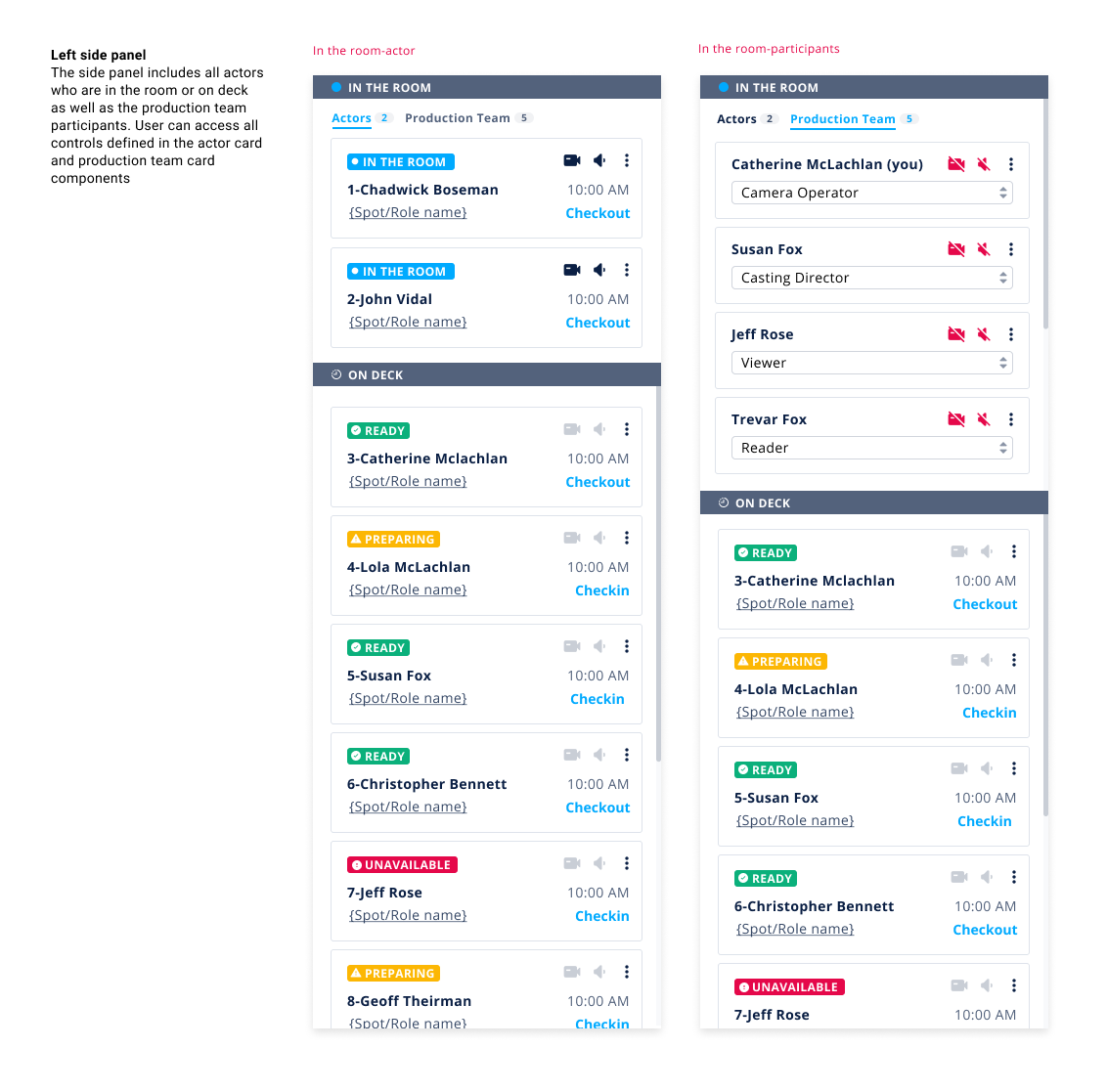 Left side panel
The side panel includes all actors who are in the room or on deck as well as the production team participants. User can access all controls defined in the actor card and production team card components

In the room-actor

IN THE ROOM

Actors 2 Production Team 5

IN THE ROOM
1-Chadwick Boseman 10:00 AM
{Spot/Role name} Checkout

IN THE ROOM
2-John Vidal 10:00 AM
{Spot/Role name} Checkout

ON DECK

READY
3-Catherine Mclachlan 10:00 AM
{Spot/Role name} Checkout

PREPARING
4-Lola McLachlan 10:00 AM
{Spot/Role name} Checkin

READY
5-Susan Fox 10:00 AM
{Spot/Role name} Checkin

READY
6-Christopher Bennett 10:00 AM
{Spot/Role name} Checkout

UNAVAILABLE
7-Jeff Rose 10:00 AM
{Spot/Role name} Checkin

PREPARING
8-Geoff Theirman 10:00 AM
{Spot/Role name} Checkin

In the room-participants

IN THE ROOM

Actors 2 Production Team 5

Catherine McLachlan (you)
Camera Operator

Susan Fox
Casting Director

Jeff Rose
Viewer

Trevar Fox
Reader

ON DECK

READY
3-Catherine Mclachlan 10:00 AM
{Spot/Role name} Checkout

PREPARING
4-Lola McLachlan 10:00 AM
{Spot/Role name} Checkin

READY
5-Susan Fox 10:00 AM
{Spot/Role name} Checkin

READY
6-Christopher Bennett 10:00 AM
{Spot/Role name} Checkout

UNAVAILABLE
7-Jeff Rose 10:00 AM